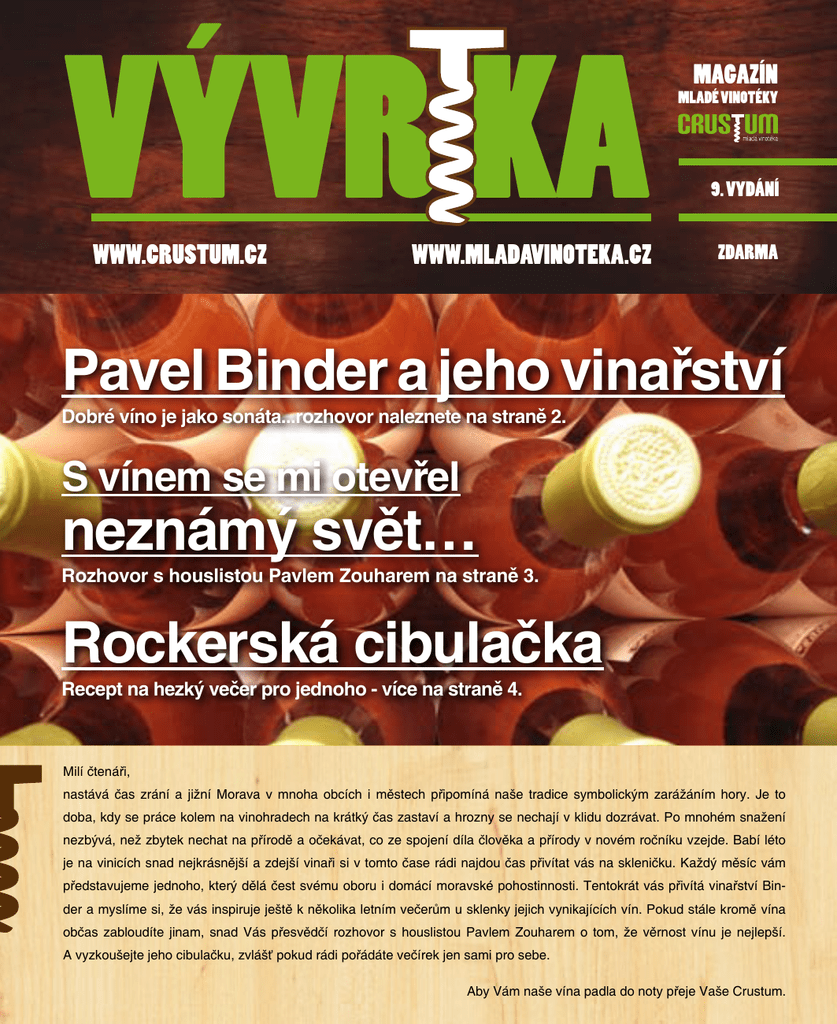 VÝVRTKA

MAGAZÍN
MLADÉ VINOTÉKY
CRUSTUM
mladá vinotéka

9. VYDÁNÍ

WWW.CRUSTUM.CZ WWW.MLADAVINOTEKA.CZ ZDARMA

Pavel Binder a jeho vinařství
Dobré víno je jako sonáta...rozhovor naleznete na straně 2.

S vínem se mi otevřel neznámý svět...
Rozhovor s houslistou Pavlem Zouharem na straně 3.

Rockerská cibulačka
Recept na hezký večer pro jednoho - více na straně 4.

Milí čtenáři,
nastává čas zrání a jižní Morava v mnoha obcích i městech připomíná naše tradice symbolickým zarážáním hory. Je to doba, kdy se práce kolem na vinohradech na krátký čas zastaví a hrozny se nechají v klidu dozrávat. Po mnohém snažení nezbývá, než zbytek nechat na přírodě a očekávat, co ze spojení díla člověka a přírody v novém ročníku vzejde. Babí léto je na vinicích snad nejkrásnější a zdejší vinaři si v tomto čase rádi najdou čas přivítat vás na skleničku. Každý měsíc vám představujeme jednoho, který dělá čest svému oboru i domácí moravské pohostinnosti. Tentokrát vás přivítá vinařství Binder a myslíme si, že vás inspiruje ještě k několika letním večerům u sklenky jejich vynikajících vín. Pokud stále kromě vína občas zabloudíte jinam, snad Vás přesvědčí rozhovor s houslistou Pavlem Zouharem o tom, že věrnost vínu je nejlepší. A vyzkoušejte jeho cibulačku, zvlášť pokud rádi pořádáte večírek jen sami pro sebe.

Aby Vám naše vína padla do noty přeje Vaše Crustum.